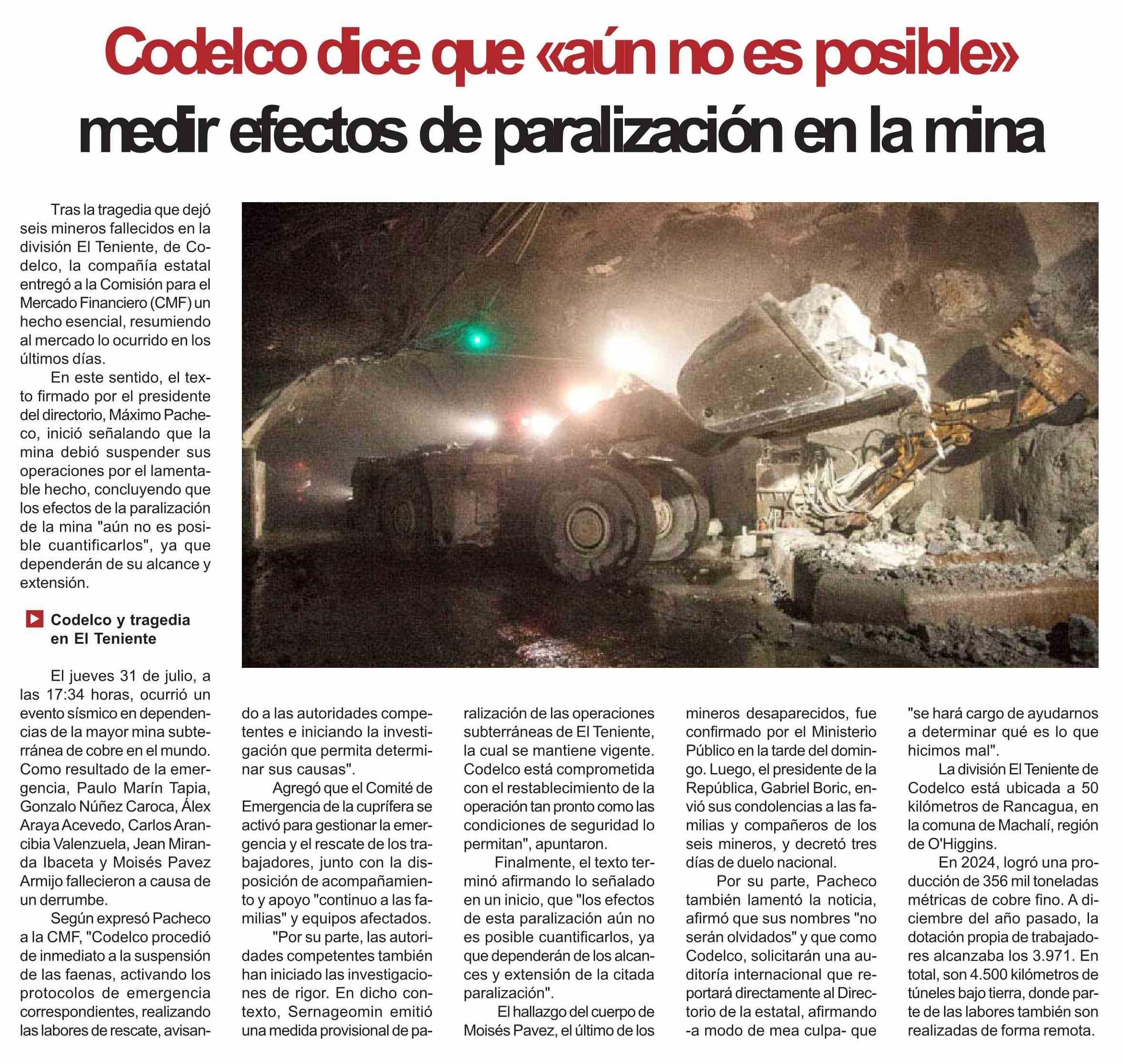 Codelco dice que «aún no es posible» medir efectos de paralización en la mina

Tras la tragedia que dejó seis mineros fallecidos en la división El Teniente, de Codelco, la compañía estatal entregó a la Comisión para el Mercado Financiero (CMF) un hecho esencial, resumiendo al mercado lo ocurrido en los últimos días.

En este sentido, el texto firmado por el presidente del directorio, Máximo Pacheco, inició señalando que la mina debió suspender sus operaciones por el lamentable hecho, concluyendo que los efectos de la paralización de la mina "aún no es posible cuantificarlos", ya que dependerán de su alcance y extensión.

Codelco y tragedia en El Teniente

El jueves 31 de julio, a las 17:34 horas, ocurrió un evento sísmico en dependencias de la mayor mina subterránea de cobre en el mundo. Como resultado de la emergencia, Paulo Marín Tapia, Gonzalo Núñez Caroca, Álex Araya Acevedo, Carlos Arancibia Valenzuela, Jean Miranda Ibaceta y Moisés Pavez Armijo fallecieron a causa de un derrumbe.

Según expresó Pacheco a la CMF, "Codelco procedió de inmediato a la suspensión de las faenas, activando los protocolos de emergencia correspondientes, realizando las labores de rescate, avisando a las autoridades competentes e iniciando la investigación que permita determinar sus causas".

Agregó que el Comité de Emergencia de la cuprífera se activó para gestionar la emergencia y el rescate de los trabajadores, junto con la disposición de acompañamiento y apoyo "continuo a las familias" y equipos afectados.

"Por su parte, las autoridades competentes también han iniciado las investigaciones de rigor. En dicho contexto, Sernageomin emitió una medida provisional de paralización de las operaciones subterráneas de El Teniente, la cual se mantiene vigente. Codelco está comprometida con el restablecimiento de la operación tan pronto como las condiciones de seguridad lo permitan", apuntaron.

Finalmente, el texto terminó afirmando lo señalado en un inicio, que "los efectos de esta paralización aún no es posible cuantificarlos, ya que dependerán de los alcances y extensión de la citada paralización".

El hallazgo del cuerpo de Moisés Pavez, el último de los mineros desaparecidos, fue confirmado por el Ministerio Público en la tarde del domingo. Luego, el presidente de la República, Gabriel Boric, envió sus condolencias a las familias y compañeros de los seis mineros, y decretó tres días de duelo nacional.

Por su parte, Pacheco también lamentó la noticia, afirmó que sus nombres "no serán olvidados" y que como Codelco, solicitarán una auditoría internacional que reportará directamente al Directorio de la estatal, afirmando -a modo de mea culpa- que "se hará cargo de ayudarnos a determinar qué es lo que hicimos mal".

La división El Teniente de Codelco está ubicada a 50 kilómetros de Rancagua, en la comuna de Machalí, región de O'Higgins.

En 2024, logró una producción de 356 mil toneladas métricas de cobre fino. A diciembre del año pasado, la dotación propia de trabajadores alcanzaba los 3.971. En total, son 4.500 kilómetros de túneles bajo tierra, donde parte de las labores también son realizadas de forma remota.